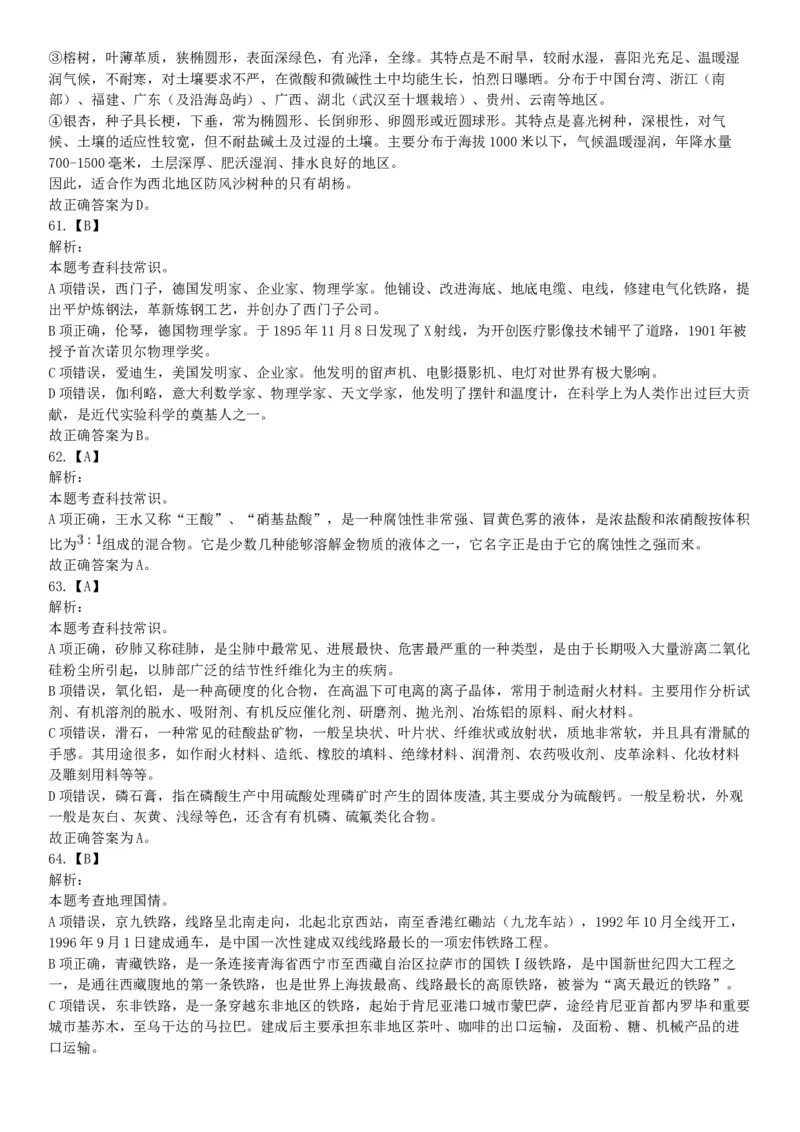 ③榕树，叶薄革质，狭椭圆形，表面深绿色，有光泽，全缘。其特点是不耐旱，较耐水湿，喜阳光充足、温暖湿润气候，不耐寒，对土壤要求不严，在微酸和微碱性土中均能生长，怕烈日曝晒。分布于中国台湾、浙江（南部）、福建、广东（及沿海岛屿）、广西、湖北（武汉至十堰栽培）、贵州、云南等地区。
④银杏，种子具长梗，下垂，常为椭圆形、长倒卵形、卵圆形或近圆球形。其特点是喜光树种，深根性，对气候、土壤的适应性较宽，但不耐盐碱土及过湿的土壤。主要分布于海拔 1000 米以下，气候温暖湿润，年降水量 700-1500 毫米，土层深厚、肥沃湿润、排水良好的地区。
因此，适合作为西北地区防风沙树种的只有胡杨。
故正确答案为D。
61.【B】
解析：
本题考查科技常识。
A 项错误，西门子，德国发明家、企业家、物理学家。他铺设、改进海底、地底电缆、电线，修建电气化铁路，提出平炉炼钢法，革新炼钢工艺，并创办了西门子公司。
B 项正确，伦琴，德国物理学家。于 1895 年 11 月 8 日发现了 X 射线，为开创医疗影像技术铺平了道路，1901 年被授予首次诺贝尔物理学奖。
C 项错误，爱迪生，美国发明家、企业家。他发明的留声机、电影摄影机、电灯对世界有极大影响。
D 项错误，伽利略，意大利数学家、物理学家、天文学家，他发明了摆针和温度计，在科学上为人类作出过巨大贡献，是近代实验科学的奠基人之一。
故正确答案为B。
62.【A】
解析：
本题考查科技常识。
A 项正确，王水又称“王酸”、“硝基盐酸”，是一种腐蚀性非常强、冒黄色雾的液体，是浓盐酸和浓硝酸按体积比为$3:1$组成的混合物。它是少数几种能够溶解金物质的液体之一，它名字正是由于它的腐蚀性之强而来。
故正确答案为A。
63.【A】
解析：
本题考查科技常识。
A 项正确，矽肺又称硅肺，是尘肺中最常见、进展最快、危害最严重的一种类型，是由于长期吸入大量游离二氧化硅粉尘所引起，以肺部广泛的结节性纤维化为主的疾病。
B 项错误，氧化铝，是一种高硬度的化合物，在高温下可电离的离子晶体，常用于制造耐火材料。主要用作分析试剂、有机溶剂的脱水、吸附剂、有机反应催化剂、研磨剂、抛光剂、冶炼铝的原料、耐火材料。
C 项错误，滑石，一种常见的硅酸盐矿物，一般呈块状、叶片状、纤维状或放射状，质地非常软，并且具有滑腻的手感。其用途很多，如作耐火材料、造纸、橡胶的填料、绝缘材料、润滑剂、农药吸收剂、皮革涂料、化妆材料及雕刻用料等等。
D 项错误，磷石膏，指在磷酸生产中用硫酸处理磷矿时产生的固体废渣,其主要成分为硫酸钙。一般呈粉状，外观一般是灰白、灰黄、浅绿等色，还含有有机磷、硫氟类化合物。
故正确答案为A。
64.【B】
解析：
本题考查地理国情。
A 项错误，京九铁路，线路呈北南走向，北起北京西站，南至香港红磡站（九龙车站），1992 年 10 月全线开工，1996 年 9 月 1 日建成通车，是中国一次性建成双线线路最长的一项宏伟铁路工程。
B 项正确，青藏铁路，是一条连接青海省西宁市至西藏自治区拉萨市的国铁 I 级铁路，是中国新世纪四大工程之一，是通往西藏腹地的第一条铁路，也是世界上海拔最高、线路最长的高原铁路，被誉为“离天最近的铁路”。
C 项错误，东非铁路，是一条穿越东非地区的铁路，起始于肯尼亚港口城市蒙巴萨，途经肯尼亚首都内罗毕和重要城市基苏木，至乌干达的马拉巴。建成后主要承担东非地区茶叶、咖啡的出口运输，及面粉、糖、机械产品的进口运输。